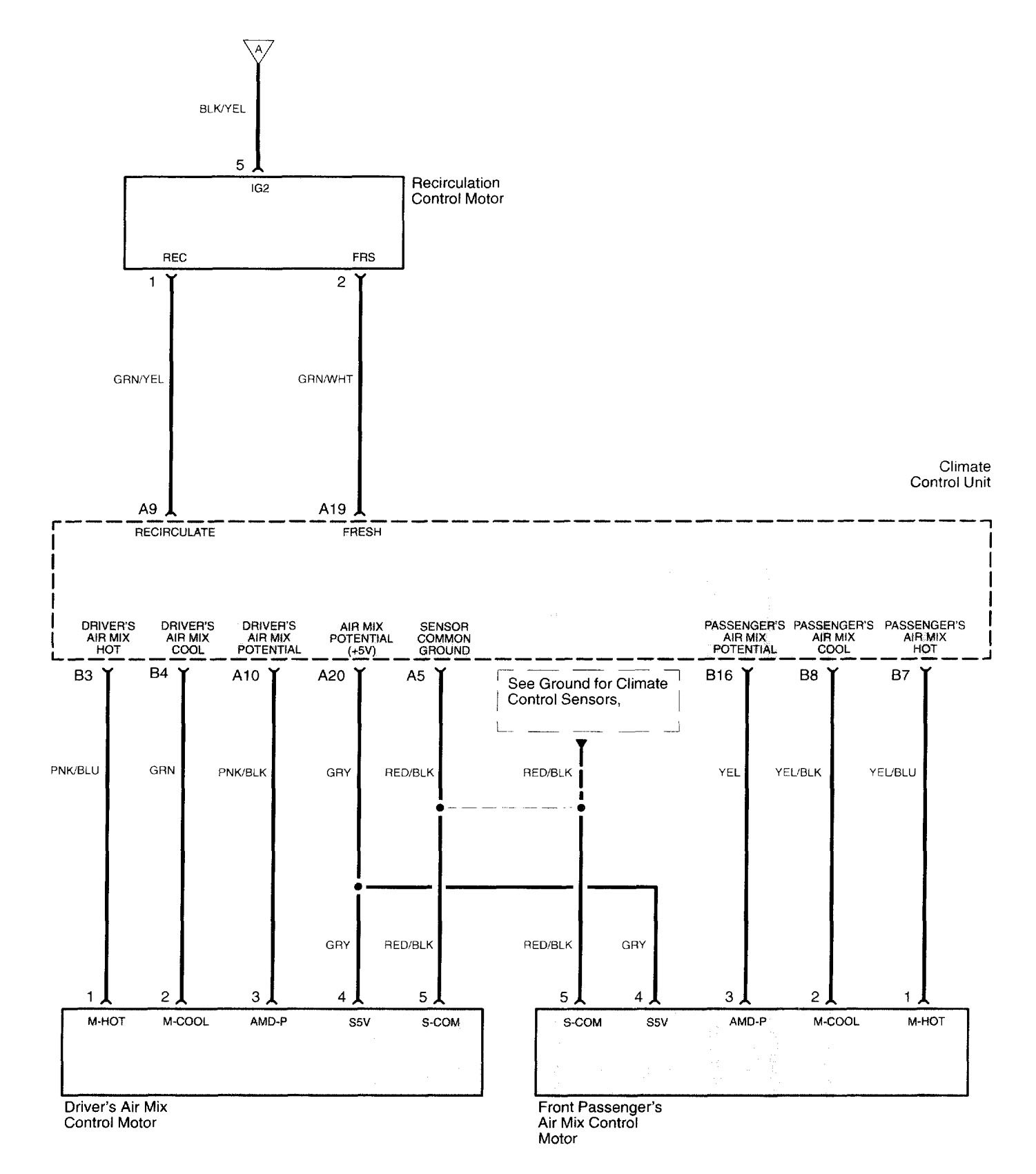 A

BLK/YEL

5

IG2

Recirculation Control Motor

REC

FRS

1

2

GRN/YEL

GRN/WHT

Climate Control Unit

A9

A19

RECIRCULATE

FRESH

DRIVER'S AIR MIX HOT

DRIVER'S AIR MIX COOL

DRIVER'S AIR MIX POTENTIAL

AIR MIX POTENTIAL (+5V)

SENSOR COMMON GROUND

PASSENGER'S AIR MIX POTENTIAL

PASSENGER'S AIR MIX COOL

PASSENGER'S AIR MIX HOT

B3

B4

A10

A20

A5

See Ground for Climate Control Sensors,

B16

B8

B7

PNK/BLU

GRN

PNK/BLK

GRY

RED/BLK

RED/BLK

YEL

YEL/BLK

YEL/BLU

GRY

RED/BLK

RED/BLK

GRY

1

2

3

4

5

5

4

3

2

1

M-HOT

M-COOL

AMD-P

S5V

S-COM

S-COM

S5V

AMD-P

M-COOL

M-HOT

Driver's Air Mix Control Motor

Front Passenger's Air Mix Control Motor